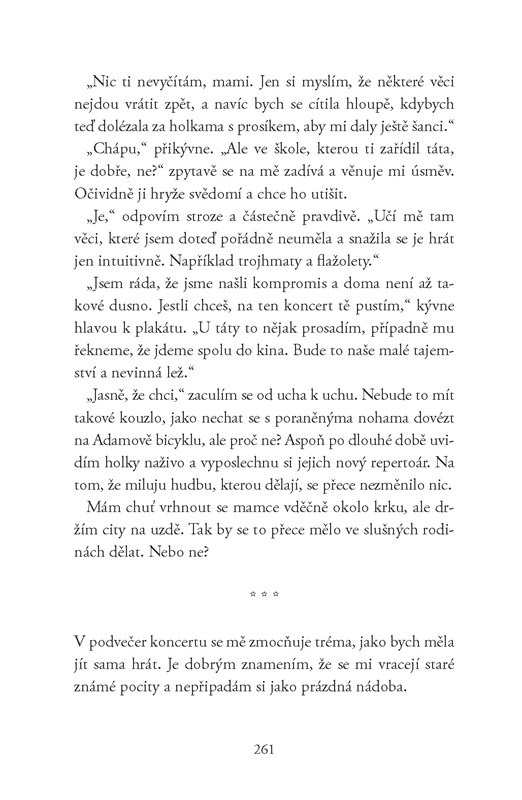 „Nic ti nevyčítám, mami. Jen si myslím, že některé věci nejdou vrátit zpět, a navíc bych se cítila hloupě, kdybych teď dolézala za holkama s prosíkem, aby mi daly ještě šanci.“

„Chápu,“ přikývne. „Ale ve škole, kterou ti zařídil táta, je dobře, ne?“ zpytavě se na mě zadívá a věnuje mi úsměv. Očividně ji hryže svědomí a chce ho utišit.

„Je,“ odpovím stroze a částečně pravdivě. „Učí mě tam věci, které jsem doteď pořádně neuměla a snažila se je hrát jen intuitivně. Například trojhmaty a flažolety.“

„Jsem ráda, že jsme našli kompromis a doma není až takové dusno. Jestli chceš, na ten koncert tě pustím,“ kývne hlavou k plakátu. „U táty to nějak prosadím, případně mu řekneme, že jdeme spolu do kina. Bude to naše malé tajemství a nevinná lež.“

„Jasně, že chci,“ zaculím se od ucha k uchu. Nebude to mít takové kouzlo, jako nechat se s poraněnýma nohama dovézt na Adamově bicyklu, ale proč ne? Aspoň po dlouhé době uvidím holky naživo a vyposlechnu si jejich nový repertoár. Na tom, že miluju hudbu, kterou dělají, se přece nezměnilo nic.

Mám chuť vrhnout se mamce vděčně okolo krku, ale držím city na uzdě. Tak by se to přece mělo ve slušných rodinách dělat. Nebo ne?

* * *

V podvečer koncertu se mě zmocňuje tréma, jako bych měla jít sama hrát. Je dobrým znamením, že se mi vracejí staré známé pocity a nepřipadám si jako prázdná nádoba.

261